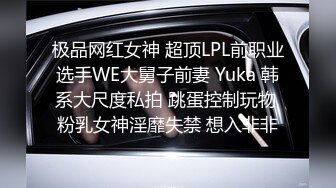 极品网红女神 超顶LPL前职业选手WE大舅子前妻 Yuka 韩系大尺度私拍 跳蛋控制玩物 粉乳女神淫靡失禁 想入非非